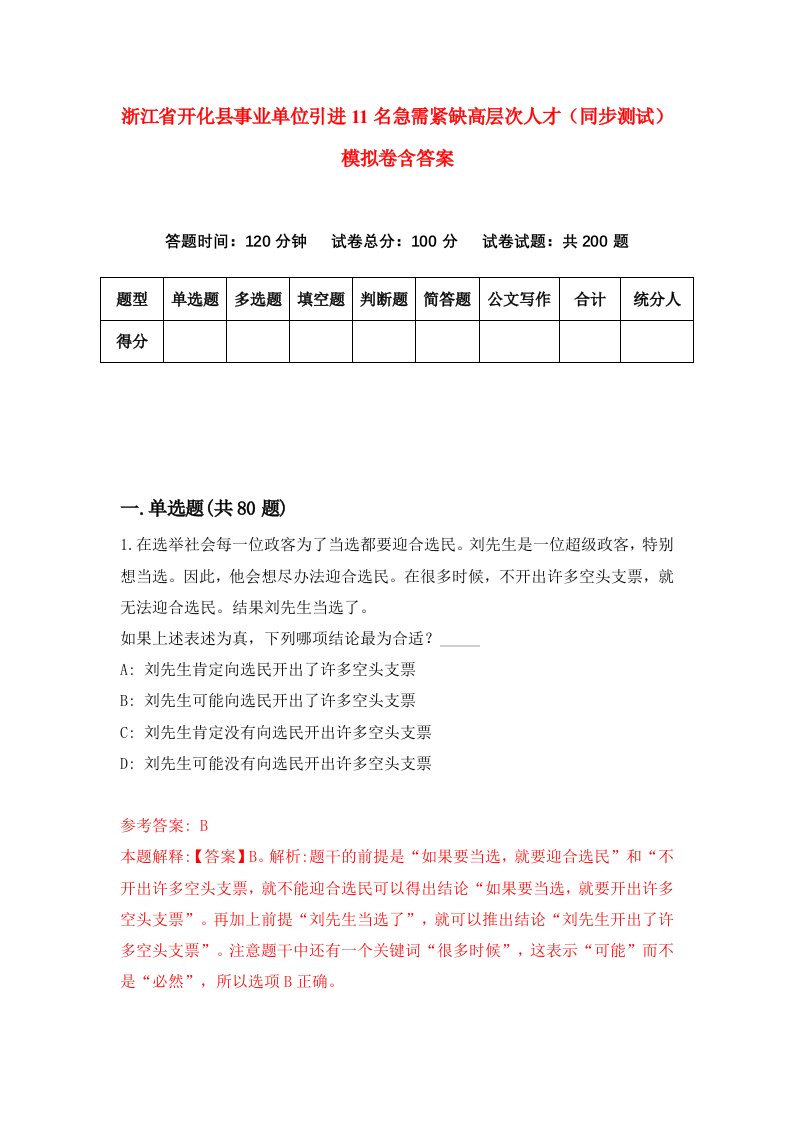 浙江省开化县事业单位引进11名急需紧缺高层次人才（同步测试）模拟卷含答案

答题时间：120分钟　试卷总分：100分　试卷试题：共200题

| 题型 | 单选题 | 多选题 | 填空题 | 判断题 | 简答题 | 公文写作 | 合计 | 统分人 |
|---|---|---|---|---|---|---|---|---|
| 得分 | | | | | | | | |

一.单选题(共80题)

1.在选举社会每一位政客为了当选都要迎合选民。刘先生是一位超级政客，特别想当选。因此，他会想尽办法迎合选民。在很多时候，不开出许多空头支票，就无法迎合选民。结果刘先生当选了。
如果上述表述为真，下列哪项结论最为合适？_____
A: 刘先生肯定向选民开出了许多空头支票
B: 刘先生可能向选民开出了许多空头支票
C: 刘先生肯定没有向选民开出许多空头支票
D: 刘先生可能没有向选民开出许多空头支票

参考答案: B
本题解释:【答案】B。解析:题干的前提是“如果要当选，就要迎合选民”和“不开出许多空头支票，就不能迎合选民可以得出结论“如果要当选，就要开出许多空头支票”。再加上前提“刘先生当选了”，就可以推出结论“刘先生开出了许多空头支票”。注意题干中还有一个关键词“很多时候”，这表示“可能”而不是“必然”，所以选项B正确。